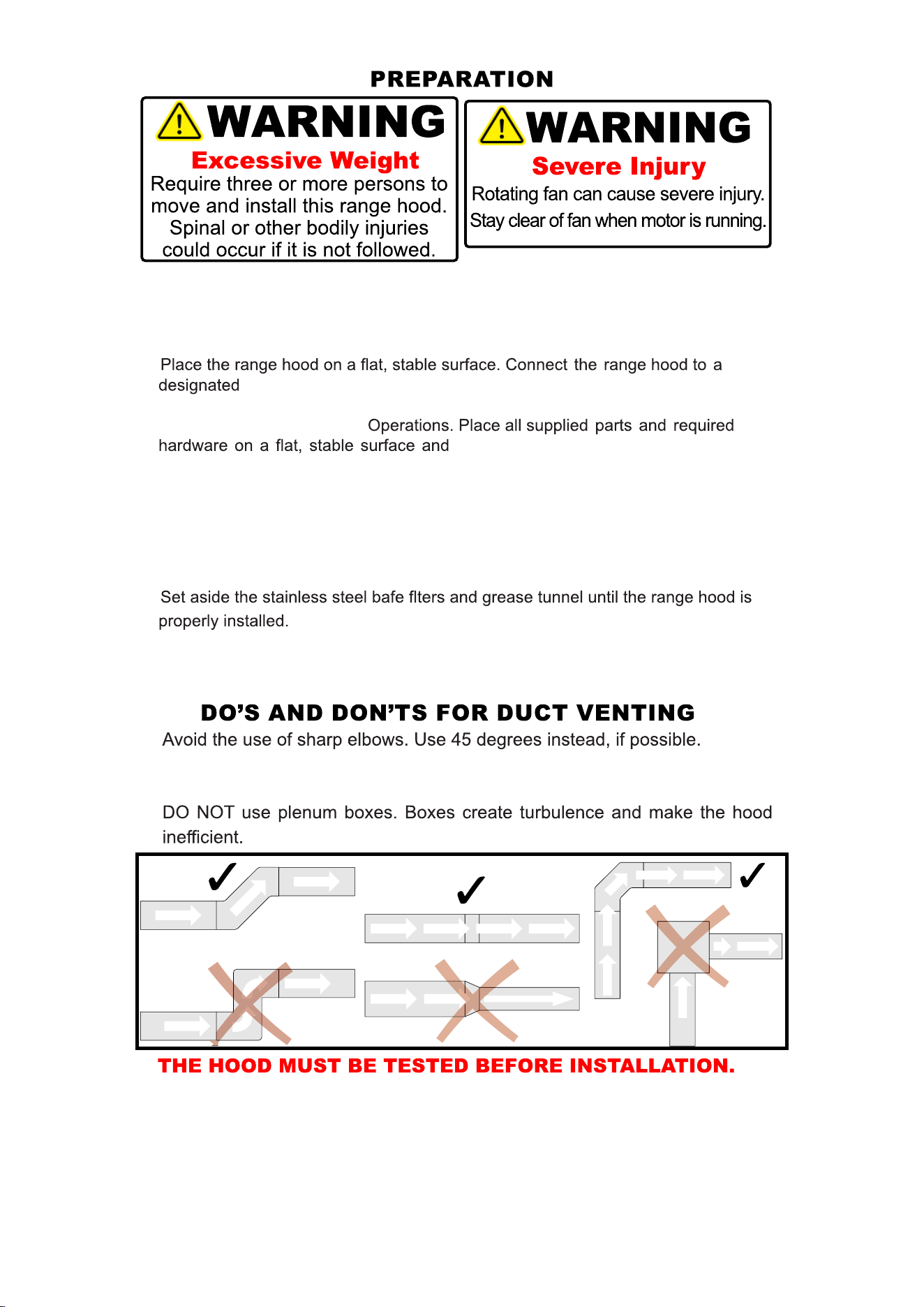 PREPARATION

WARNING
Excessive Weight
Require three or more persons to move and install this range hood. Spinal or other bodily injuries could occur if it is not followed.

WARNING
Severe Injury
Rotating fan can cause severe injury. Stay clear of fan when motor is running.

Place the range hood on a flat, stable surface. Connect the range hood to a designated

Operations. Place all supplied parts and required hardware on a flat, stable surface and

Set aside the stainless steel bafe flters and grease tunnel until the range hood is properly installed.

DO'S AND DON'TS FOR DUCT VENTING
Avoid the use of sharp elbows. Use 45 degrees instead, if possible.

DO NOT use plenum boxes. Boxes create turbulence and make the hood inefficient.

THE HOOD MUST BE TESTED BEFORE INSTALLATION.